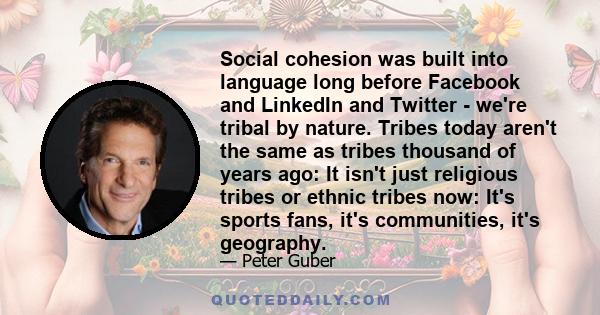 Social cohesion was built into language long before Facebook and LinkedIn and Twitter - we're tribal by nature. Tribes today aren't the same as tribes thousand of years ago: It isn't just religious tribes or ethnic tribes now: It's sports fans, it's communities, it's geography.

— Peter Guber

QUOTEDDAILY.COM